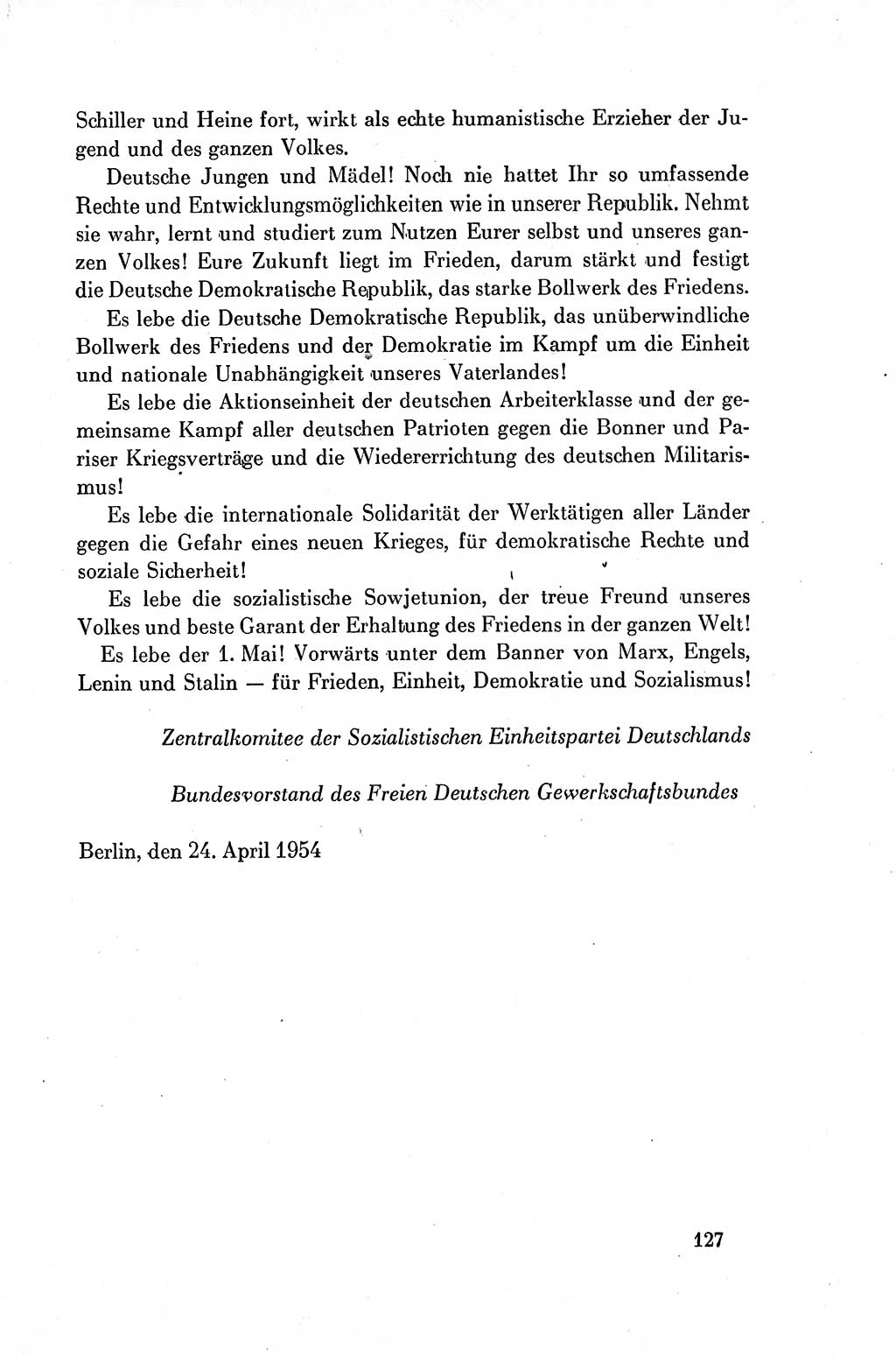 Schiller und Heine fort, wirkt als echte humanistische Erzieher der Jugend und des ganzen Volkes.

Deutsche Jungen und Mädel! Noch nie hattet Ihr so umfassende Rechte und Entwicklungsmöglichkeiten wie in unserer Republik. Nehmt sie wahr, lernt und studiert zum Nutzen Eurer selbst und unseres ganzen Volkes! Eure Zukunft liegt im Frieden, darum stärkt und festigt die Deutsche Demokratische Republik, das starke Bollwerk des Friedens.

Es lebe die Deutsche Demokratische Republik, das unüberwindliche Bollwerk des Friedens und der Demokratie im Kampf um die Einheit und nationale Unabhängigkeit unseres Vaterlandes!

Es lebe die Aktionseinheit der deutschen Arbeiterklasse und der gemeinsame Kampf aller deutschen Patrioten gegen die Bonner und Pariser Kriegsverträge und die Wiedererrichtung des deutschen Militarismus!

Es lebe die internationale Solidarität der Werktätigen aller Länder gegen die Gefahr eines neuen Krieges, für demokratische Rechte und soziale Sicherheit!

Es lebe die sozialistische Sowjetunion, der treue Freund unseres Volkes und beste Garant der Erhaltung des Friedens in der ganzen Welt!

Es lebe der 1. Mai! Vorwärts unter dem Banner von Marx, Engels, Lenin und Stalin — für Frieden, Einheit, Demokratie und Sozialismus!

Zentralkomitee der Sozialistischen Einheitspartei Deutschlands

Bundesvorstand des Freien Deutschen Gewerkschaftsbundes

Berlin, den 24. April 1954

127